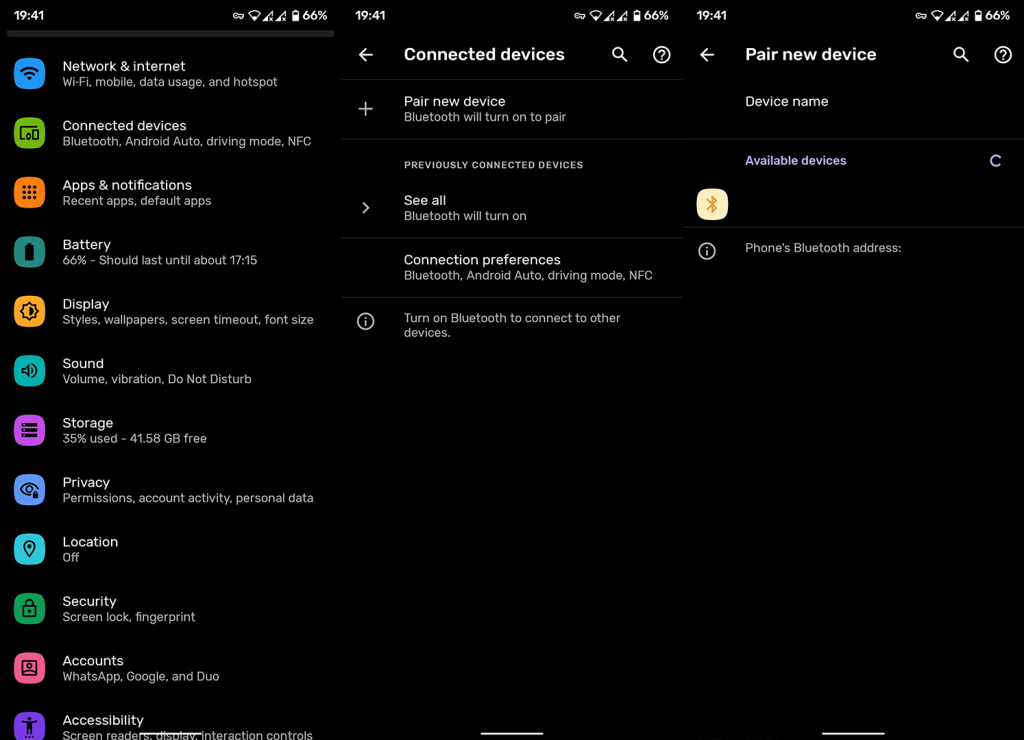 19:41 66%

Network & internet
Wi-Fi, mobile, data usage, and hotspot

Connected devices
Bluetooth, Android Auto, driving mode, NFC

Apps & notifications
Recent apps, default apps

Battery
66% - Should last until about 17:15

Display
Styles, wallpapers, screen timeout, font size

Sound
Volume, vibration, Do Not Disturb

Storage
35% used - 41.58 GB free

Privacy
Permissions, account activity, personal data

Location
Off

Security
Screen lock, fingerprint

Accounts
WhatsApp, Google, and Duo

Accessibility
Screen readers, display, interaction controls

19:41 66%

Connected devices

Pair new device
Bluetooth will turn on to pair

PREVIOUSLY CONNECTED DEVICES

See all
Bluetooth will turn on

Connection preferences
Bluetooth, Android Auto, driving mode, NFC

Turn on Bluetooth to connect to other devices.

19:41 66%

Pair new device

Device name

Available devices

Phone's Bluetooth address: